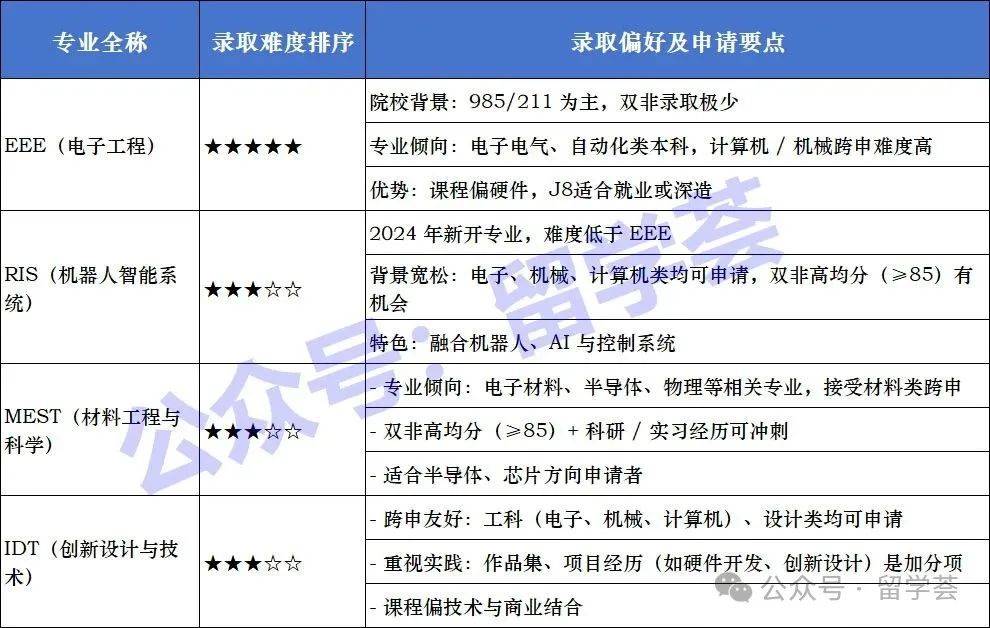 | 专业全称 | 录取难度排序 | 录取偏好及申请要点 |
|---|---|---|
| EEE（电子工程） | ★★★★★ | 院校背景：985/211 为主，双非录取极少 |
| | | 专业倾向：电子电气、自动化类本科，计算机 / 机械跨申难度高 |
| | | 优势：课程偏硬件，J8适合就业或深造 |
| RIS（机器人智能系统） | ★★★☆☆ | 2024 年新开专业，难度低于 EEE |
| | | 背景宽松：电子、机械、计算机类均可申请，双非高均分（≥85）有机会 |
| | | 特色：融合机器人、AI 与控制系统 |
| MEST（材料工程与科学） | ★★★☆☆ | - 专业倾向：电子材料、半导体、物理等相关专业，接受材料类跨申 |
| | | - 双非高均分（≥85）+ 科研 / 实习经历可冲刺 |
| | | - 适合半导体、芯片方向申请者 |
| IDT（创新设计与技术） | ★★★☆☆ | - 跨申友好：工科（电子、机械、计算机）、设计类均可申请 |
| | | - 重视实践：作品集、项目经历（如硬件开发、创新设计）是加分项 |
| | | - 课程偏技术与商业结合 |

公众号：留学荟

公众号 · 留学荟